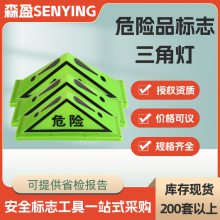 森盈SENYING

危险品标志
三角灯

危险

授权资质

价格可议

规格齐全

可提供省检报告

安全标志工具一站式采购

库存现货
200套以上